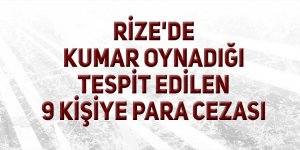 RİZE'DE KUMAR OYNADIĞI TESPİT EDİLEN 9 KİŞİYE PARA CEZASI